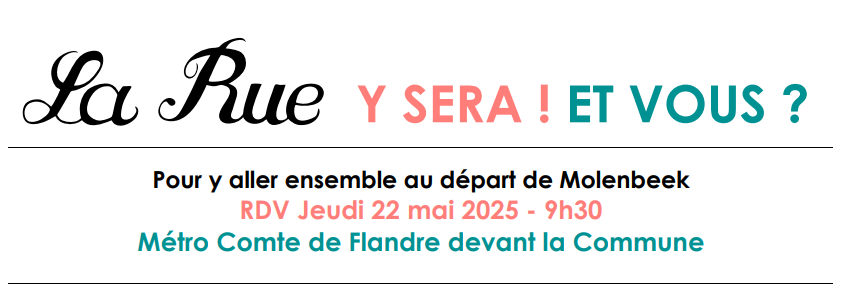 La Rue Y SERA ! ET VOUS ?

Pour y aller ensemble au départ de Molenbeek
RDV Jeudi 22 mai 2025 - 9h30
Métro Comte de Flandre devant la Commune